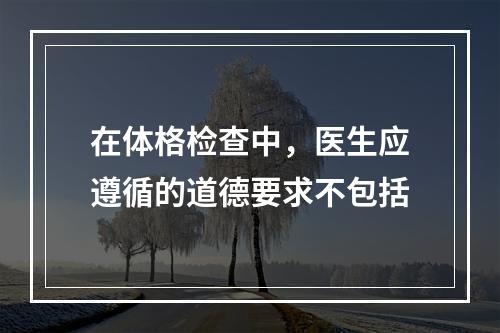 在体格检查中，医生应遵循的道德要求不包括